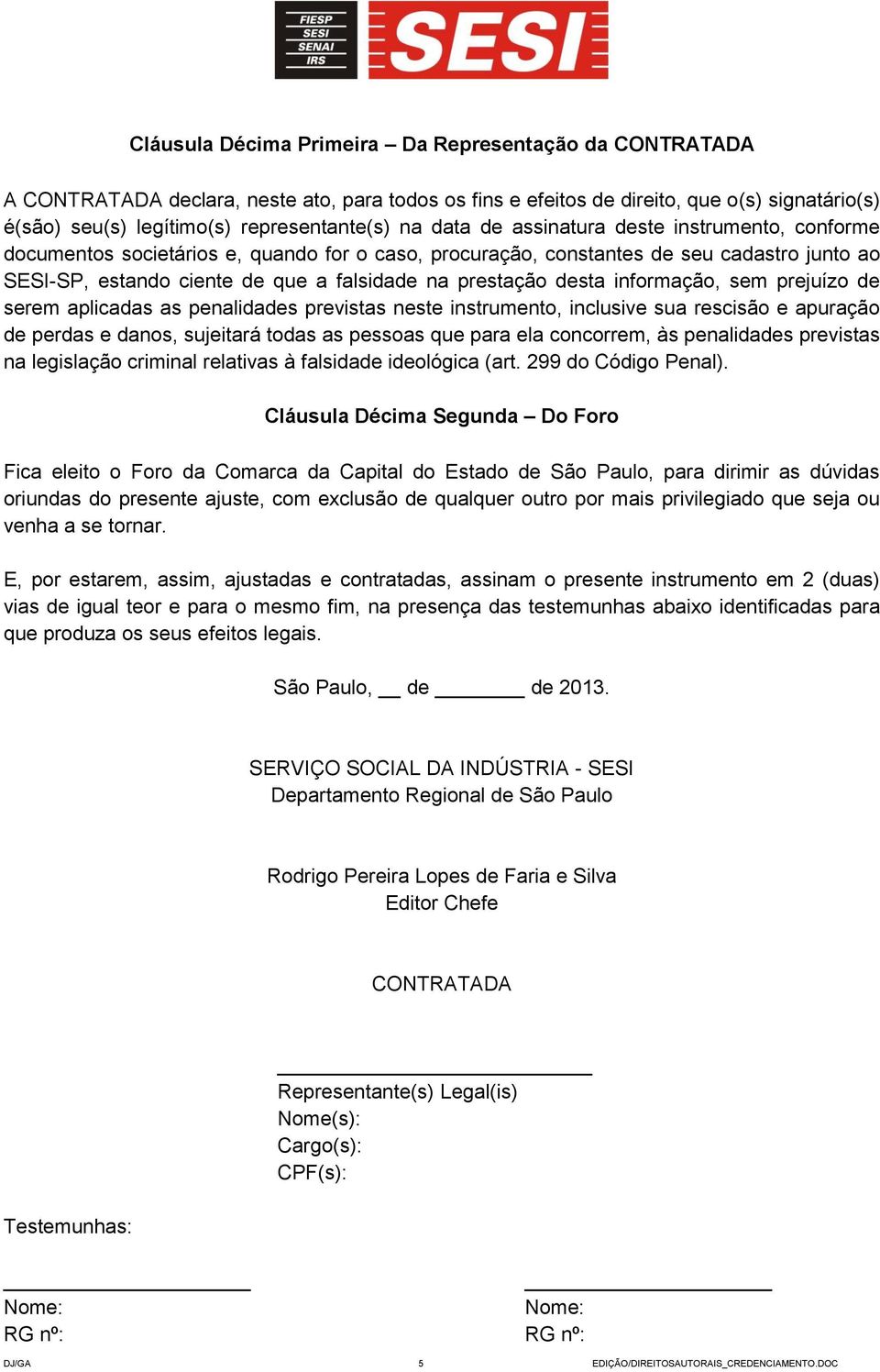 FIESP
SESI
SENAI
IRS
SESI

Cláusula Décima Primeira – Da Representação da CONTRATADA

A CONTRATADA declara, neste ato, para todos os fins e efeitos de direito, que o(s) signatário(s) é(são) seu(s) legítimo(s) representante(s) na data de assinatura deste instrumento, conforme documentos societários e, quando for o caso, procuração, constantes de seu cadastro junto ao SESI-SP, estando ciente de que a falsidade na prestação desta informação, sem prejuízo de serem aplicadas as penalidades previstas neste instrumento, inclusive sua rescisão e apuração de perdas e danos, sujeitará todas as pessoas que para ela concorrem, às penalidades previstas na legislação criminal relativas à falsidade ideológica (art. 299 do Código Penal).

Cláusula Décima Segunda – Do Foro

Fica eleito o Foro da Comarca da Capital do Estado de São Paulo, para dirimir as dúvidas oriundas do presente ajuste, com exclusão de qualquer outro por mais privilegiado que seja ou venha a se tornar.

E, por estarem, assim, ajustadas e contratadas, assinam o presente instrumento em 2 (duas) vias de igual teor e para o mesmo fim, na presença das testemunhas abaixo identificadas para que produza os seus efeitos legais.

São Paulo, __ de ________ de 2013.

SERVIÇO SOCIAL DA INDÚSTRIA - SESI
Departamento Regional de São Paulo

Rodrigo Pereira Lopes de Faria e Silva
Editor Chefe

CONTRATADA

Representante(s) Legal(is)
Nome(s):
Cargo(s):
CPF(s):

Testemunhas:

Nome:
RG nº:

Nome:
RG nº:

DJ/GA 5 EDIÇÃO/DIREITOSAUTORAIS_CREDENCIAMENTO.DOC